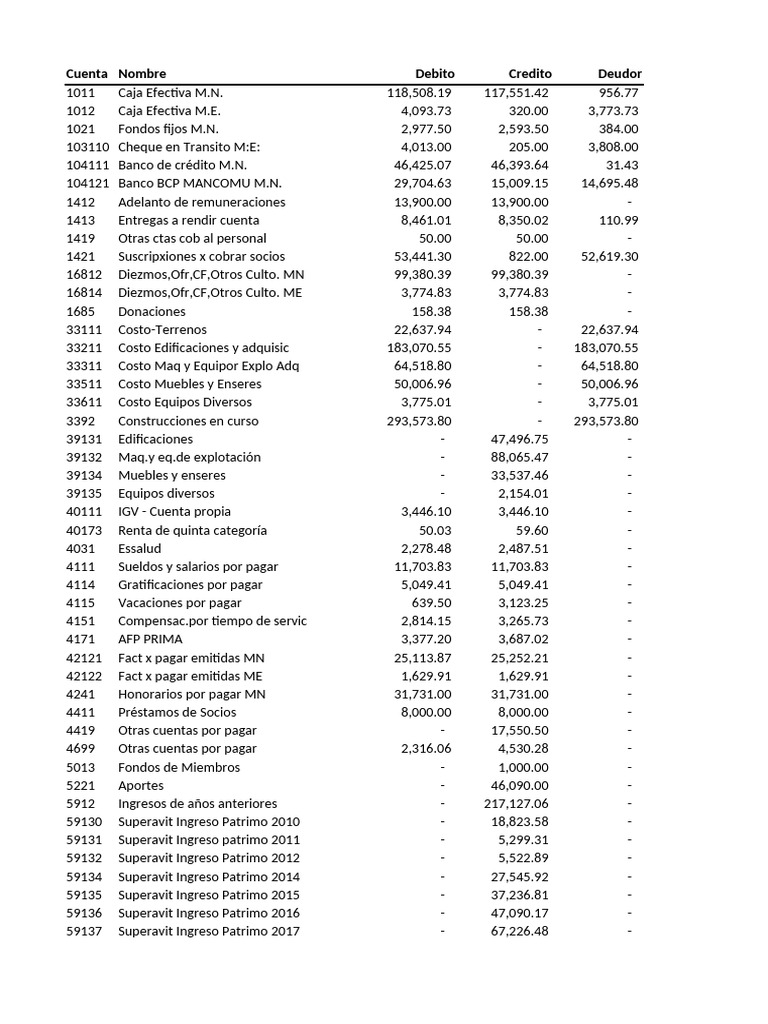 | Cuenta | Nombre | Debito | Credito | Deudor |
|---|---|---|---|---|
| 1011 | Caja Efectiva M.N. | 118,508.19 | 117,551.42 | 956.77 |
| 1012 | Caja Efectiva M.E. | 4,093.73 | 320.00 | 3,773.73 |
| 1021 | Fondos fijos M.N. | 2,977.50 | 2,593.50 | 384.00 |
| 103110 | Cheque en Transito M:E: | 4,013.00 | 205.00 | 3,808.00 |
| 104111 | Banco de crédito M.N. | 46,425.07 | 46,393.64 | 31.43 |
| 104121 | Banco BCP MANCOMU M.N. | 29,704.63 | 15,009.15 | 14,695.48 |
| 1412 | Adelanto de remuneraciones | 13,900.00 | 13,900.00 | - |
| 1413 | Entregas a rendir cuenta | 8,461.01 | 8,350.02 | 110.99 |
| 1419 | Otras ctas cob al personal | 50.00 | 50.00 | - |
| 1421 | Suscripxiones x cobrar socios | 53,441.30 | 822.00 | 52,619.30 |
| 16812 | Diezmos,Ofr,CF,Otros Culto. MN | 99,380.39 | 99,380.39 | - |
| 16814 | Diezmos,Ofr,CF,Otros Culto. ME | 3,774.83 | 3,774.83 | - |
| 1685 | Donaciones | 158.38 | 158.38 | - |
| 33111 | Costo-Terrenos | 22,637.94 | - | 22,637.94 |
| 33211 | Costo Edificaciones y adquisic | 183,070.55 | - | 183,070.55 |
| 33311 | Costo Maq y Equipor Explo Adq | 64,518.80 | - | 64,518.80 |
| 33511 | Costo Muebles y Enseres | 50,006.96 | - | 50,006.96 |
| 33611 | Costo Equipos Diversos | 3,775.01 | - | 3,775.01 |
| 3392 | Construcciones en curso | 293,573.80 | - | 293,573.80 |
| 39131 | Edificaciones | - | 47,496.75 | - |
| 39132 | Maq.y eq.de explotación | - | 88,065.47 | - |
| 39134 | Muebles y enseres | - | 33,537.46 | - |
| 39135 | Equipos diversos | - | 2,154.01 | - |
| 40111 | IGV - Cuenta propia | 3,446.10 | 3,446.10 | - |
| 40173 | Renta de quinta categoría | 50.03 | 59.60 | - |
| 4031 | Essalud | 2,278.48 | 2,487.51 | - |
| 4111 | Sueldos y salarios por pagar | 11,703.83 | 11,703.83 | - |
| 4114 | Gratificaciones por pagar | 5,049.41 | 5,049.41 | - |
| 4115 | Vacaciones por pagar | 639.50 | 3,123.25 | - |
| 4151 | Compensac.por tiempo de servic | 2,814.15 | 3,265.73 | - |
| 4171 | AFP PRIMA | 3,377.20 | 3,687.02 | - |
| 42121 | Fact x pagar emitidas MN | 25,113.87 | 25,252.21 | - |
| 42122 | Fact x pagar emitidas ME | 1,629.91 | 1,629.91 | - |
| 4241 | Honorarios por pagar MN | 31,731.00 | 31,731.00 | - |
| 4411 | Préstamos de Socios | 8,000.00 | 8,000.00 | - |
| 4419 | Otras cuentas por pagar | - | 17,550.50 | - |
| 4699 | Otras cuentas por pagar | 2,316.06 | 4,530.28 | - |
| 5013 | Fondos de Miembros | - | 1,000.00 | - |
| 5221 | Aportes | - | 46,090.00 | - |
| 5912 | Ingresos de años anteriores | - | 217,127.06 | - |
| 59130 | Superavit Ingreso patrimo 2010 | - | 18,823.58 | - |
| 59131 | Superavit Ingreso patrimo 2011 | - | 5,299.31 | - |
| 59132 | Superavit Ingreso Patrimo 2012 | - | 5,522.89 | - |
| 59134 | Superavit Ingreso Patrimo 2014 | - | 27,545.92 | - |
| 59135 | Superavit Ingreso Patrimo 2015 | - | 37,236.81 | - |
| 59136 | Superavit Ingreso Patrimo 2016 | - | 47,090.17 | - |
| 59137 | Superavit Ingreso Patrimo 2017 | - | 67,226.48 | - |